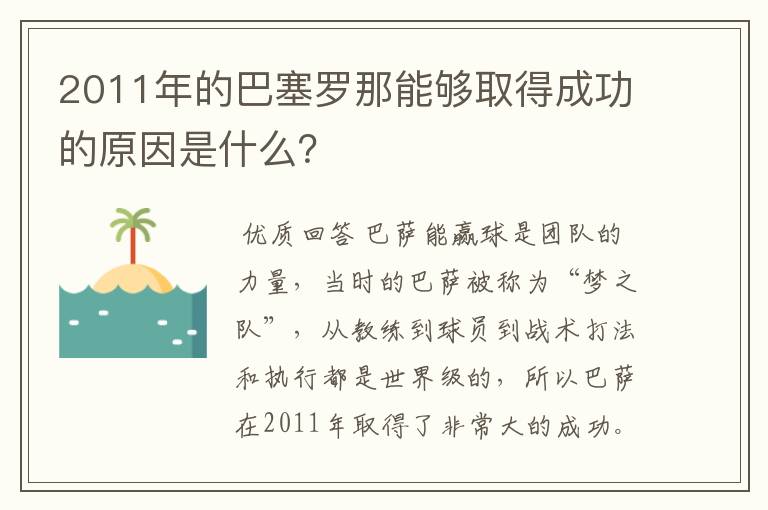 2011年的巴塞罗那能够取得成功的原因是什么?

优质回答 巴萨能赢球是团队的力量，当时的巴萨被称为“梦之队”，从教练到球员到战术打法和执行都是世界级的，所以巴萨在2011年取得了非常大的成功。